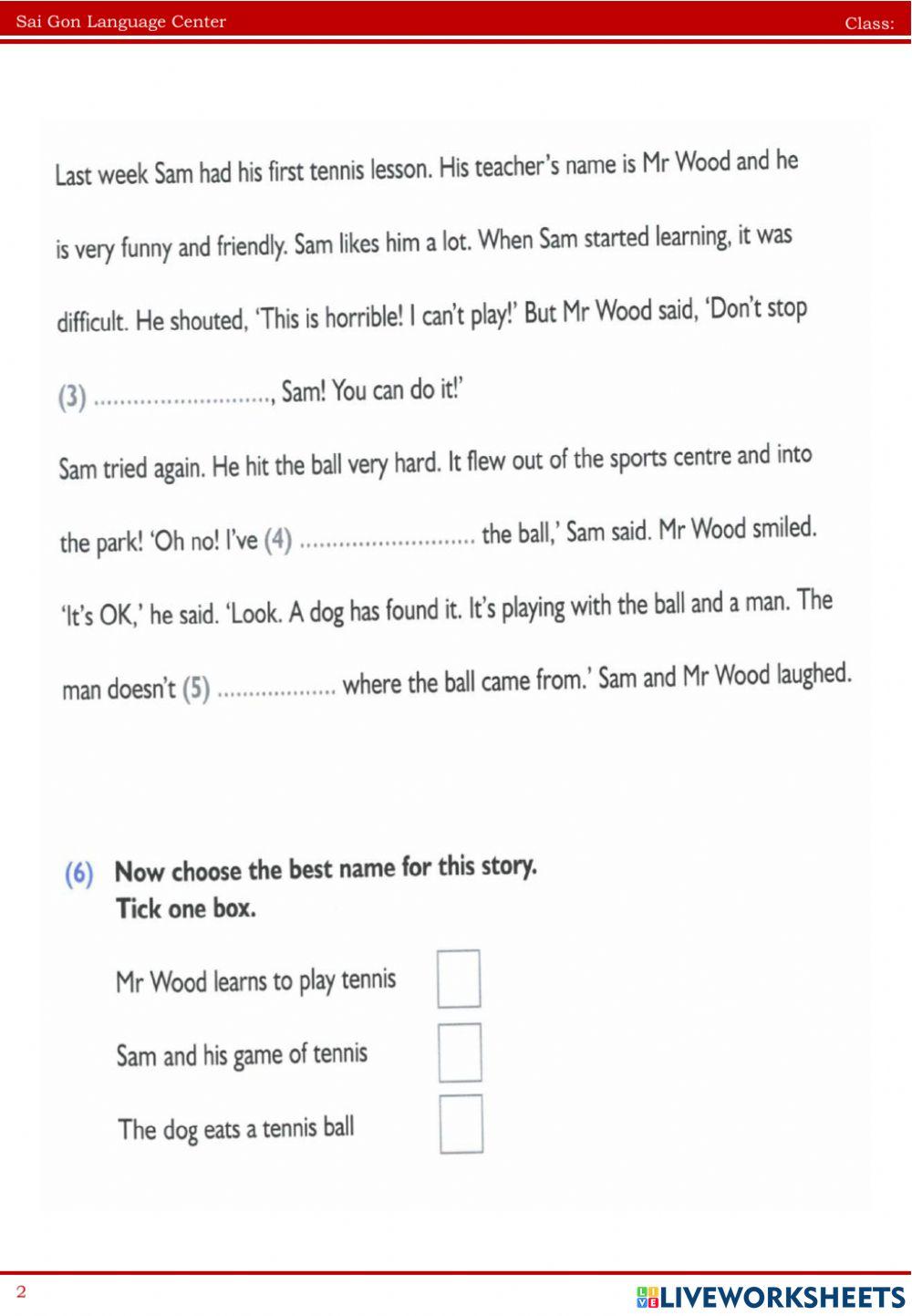 Sai Gon Language Center Class:

Last week Sam had his first tennis lesson. His teacher's name is Mr Wood and he is very funny and friendly. Sam likes him a lot. When Sam started learning, it was difficult. He shouted, 'This is horrible! I can't play!' But Mr Wood said, 'Don't stop (3) ____, Sam! You can do it!'

Sam tried again. He hit the ball very hard. It flew out of the sports centre and into the park! 'Oh no! I've (4) ____ the ball,' Sam said. Mr Wood smiled. 'It's OK,' he said. 'Look. A dog has found it. It's playing with the ball and a man. The man doesn't (5) ____ where the ball came from.' Sam and Mr Wood laughed.

(6) Now choose the best name for this story.
Tick one box.

Mr Wood learns to play tennis ☐

Sam and his game of tennis ☐

The dog eats a tennis ball ☐

2

LIVEWORKSHEETS